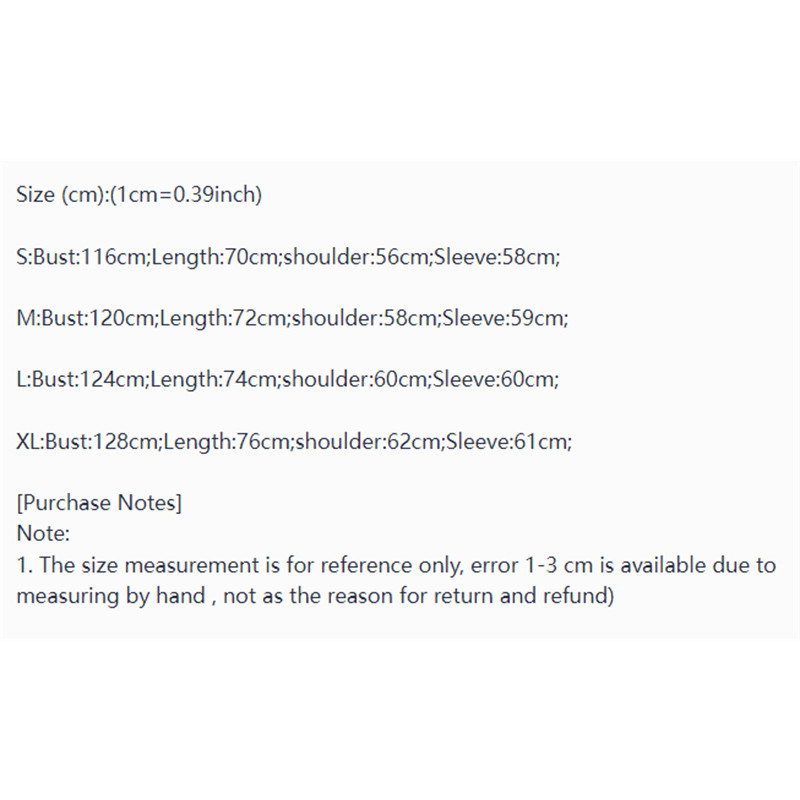 Size (cm):(1cm=0.39inch)

S:Bust:116cm;Length:70cm;shoulder:56cm;Sleeve:58cm;

M:Bust:120cm;Length:72cm;shoulder:58cm;Sleeve:59cm;

L:Bust:124cm;Length:74cm;shoulder:60cm;Sleeve:60cm;

XL:Bust:128cm;Length:76cm;shoulder:62cm;Sleeve:61cm;

[Purchase Notes]
Note:
1. The size measurement is for reference only, error 1-3 cm is available due to measuring by hand , not as the reason for return and refund)